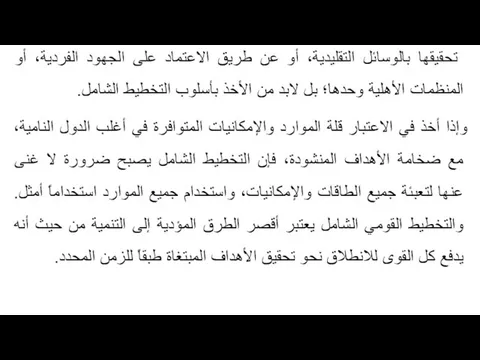 تحقيقها بالوسائل التقليدية، أو عن طريق الاعتماد على الجهود الفردية، أو المنظمات الأهلية وحدها؛ بل لابد من الأخذ بأسلوب التخطيط الشامل.

وإذا أخذ في الاعتبار قلة الموارد والإمكانيات المتوافرة في أغلب الدول النامية، مع ضخامة الأهداف المنشودة، فإن التخطيط الشامل يصبح ضرورة لا غنى عنها لتعبئة جميع الطاقات والإمكانيات، واستخدام جميع الموارد استخداماً أمثل.

والتخطيط القومي الشامل يعتبر أقصر الطرق المؤدية إلى التنمية من حيث أنه يدفع كل القوى للانطلاق نحو تحقيق الأهداف المبتغاة طبقاً للزمن المحدد.